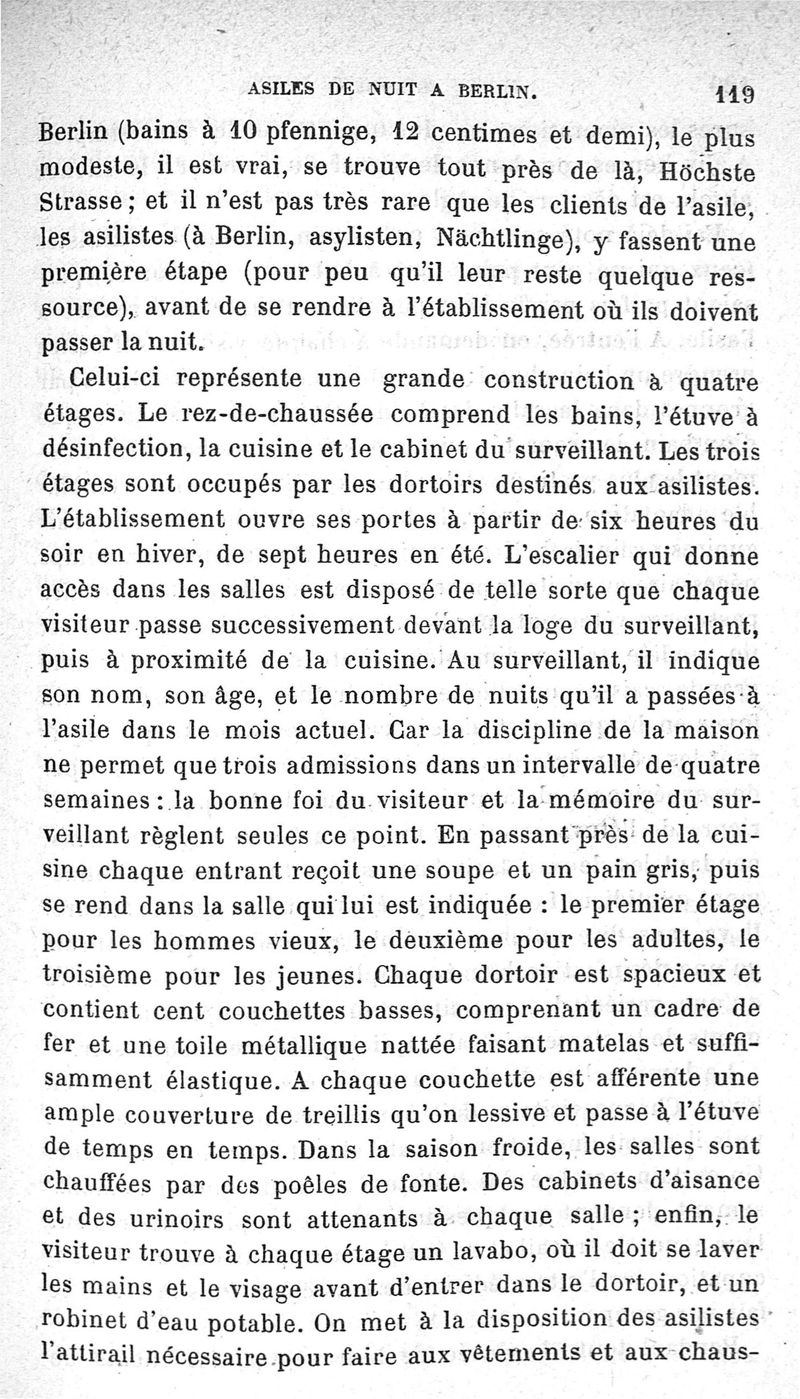 ASILES DE NUIT A BERLIN. 119

Berlin (bains à 10 pfennige, 12 centimes et demi), le plus modeste, il est vrai, se trouve tout près de là, Höchste Strasse ; et il n'est pas très rare que les clients de l'asile, les asilistes (à Berlin, asylisten, Nächtlinge), y fassent une première étape (pour peu qu'il leur reste quelque ressource), avant de se rendre à l'établissement où ils doivent passer la nuit.

Celui-ci représente une grande construction à quatre étages. Le rez-de-chaussée comprend les bains, l'étuve à désinfection, la cuisine et le cabinet du surveillant. Les trois étages sont occupés par les dortoirs destinés aux asilistes. L'établissement ouvre ses portes à partir de six heures du soir en hiver, de sept heures en été. L'escalier qui donne accès dans les salles est disposé de telle sorte que chaque visiteur passe successivement devant la loge du surveillant, puis à proximité de la cuisine. Au surveillant, il indique son nom, son âge, et le nombre de nuits qu'il a passées à l'asile dans le mois actuel. Car la discipline de la maison ne permet que trois admissions dans un intervalle de quatre semaines : la bonne foi du visiteur et la mémoire du surveillant règlent seules ce point. En passant près de la cuisine chaque entrant reçoit une soupe et un pain gris, puis se rend dans la salle qui lui est indiquée : le premier étage pour les hommes vieux, le deuxième pour les adultes, le troisième pour les jeunes. Chaque dortoir est spacieux et contient cent couchettes basses, comprenant un cadre de fer et une toile métallique nattée faisant matelas et suffisamment élastique. A chaque couchette est afférente une ample couverture de treillis qu'on lessive et passe à l'étuve de temps en temps. Dans la saison froide, les salles sont chauffées par des poêles de fonte. Des cabinets d'aisance et des urinoirs sont attenants à chaque salle ; enfin, le visiteur trouve à chaque étage un lavabo, où il doit se laver les mains et le visage avant d'entrer dans le dortoir, et un robinet d'eau potable. On met à la disposition des asilistes l'attirail nécessaire pour faire aux vêtements et aux chaus-